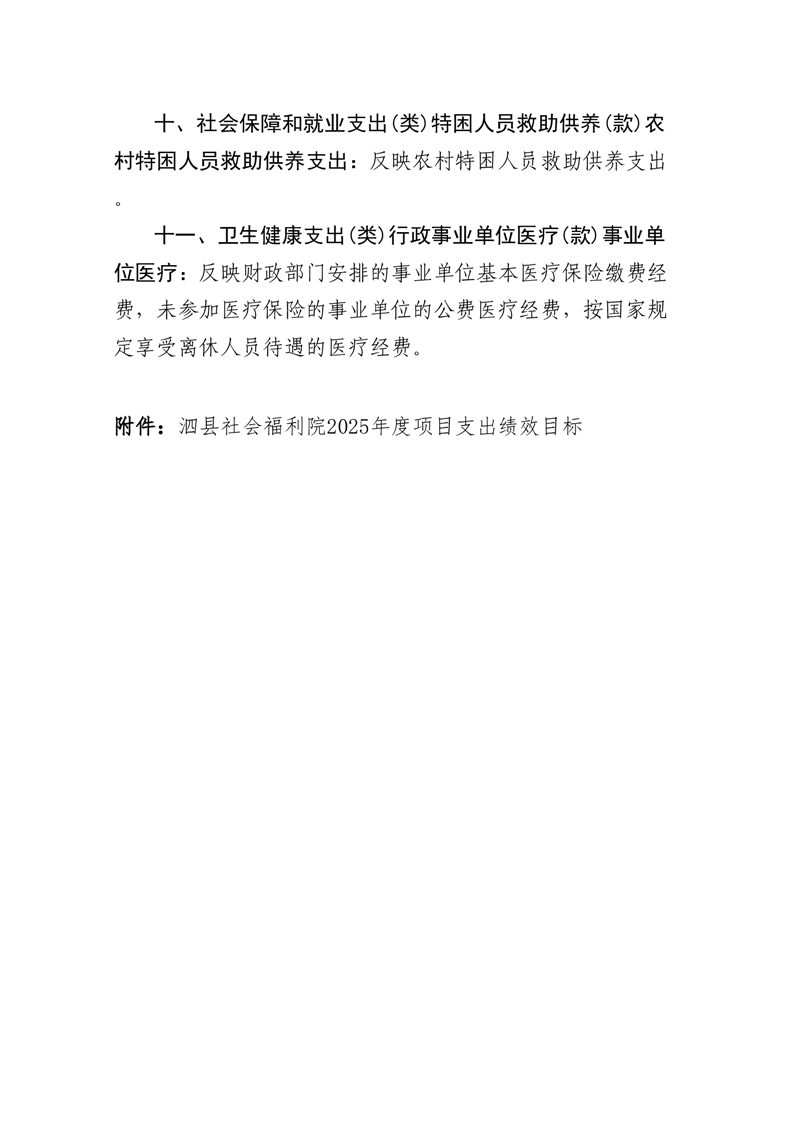 十、社会保障和就业支出(类)特困人员救助供养(款)农村特困人员救助供养支出：反映农村特困人员救助供养支出。

十一、卫生健康支出(类)行政事业单位医疗(款)事业单位医疗：反映财政部门安排的事业单位基本医疗保险缴费经费，未参加医疗保险的事业单位的公费医疗经费，按国家规定享受离休人员待遇的医疗经费。

附件：泗县社会福利院2025年度项目支出绩效目标